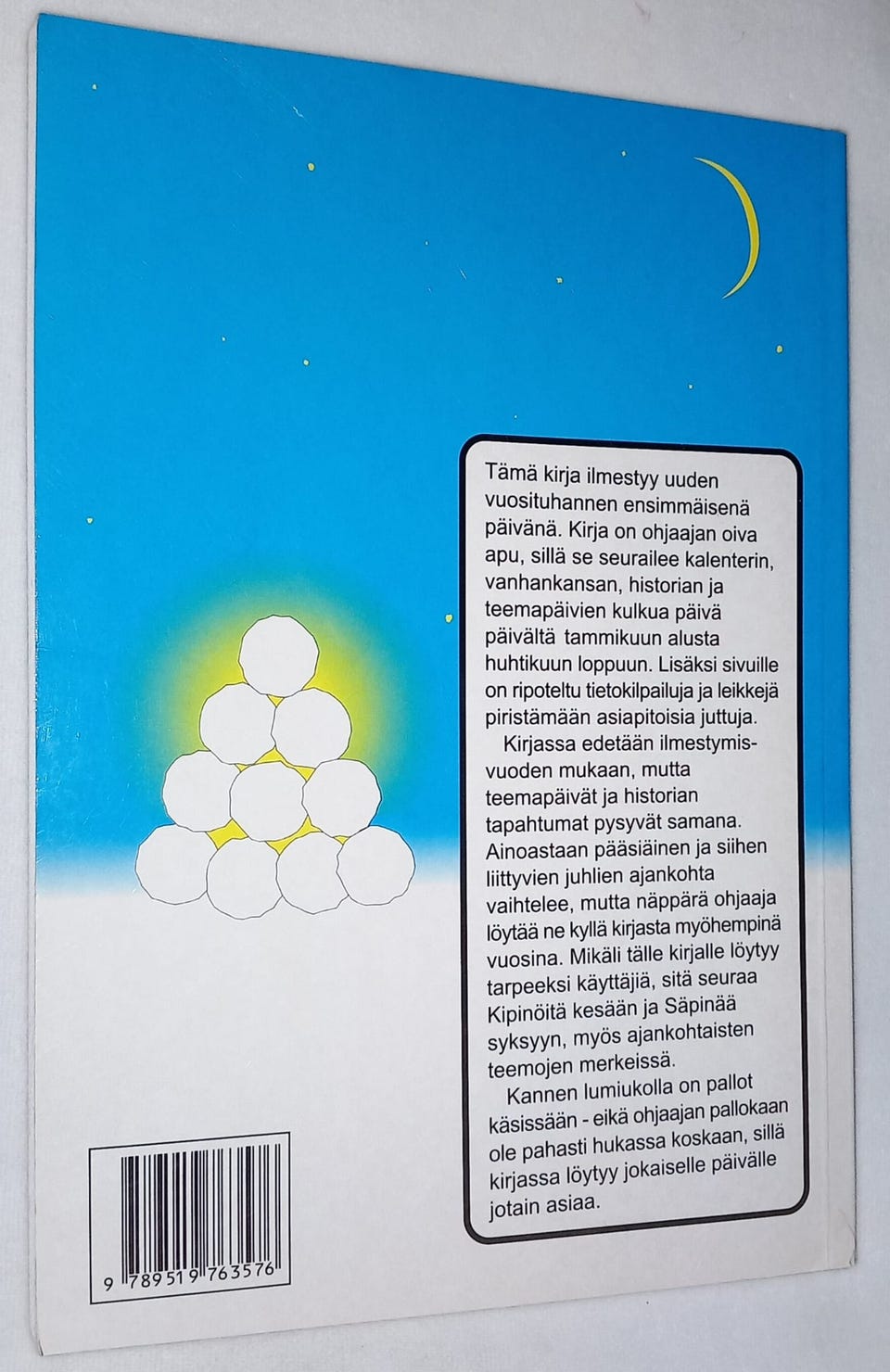 Tämä kirja ilmestyy uuden vuosituhannen ensimmäisenä päivänä. Kirja on ohjaajan oiva apu, sillä se seurailee kalenterin, vanhankansan, historian ja teemapäivien kulkua päivä päivältä tammikuun alusta huhtikuun loppuun. Lisäksi sivuille on ripoteltu tietokilpailuja ja leikkejä piristämään asiapitoisia juttuja.

Kirjassa edetään ilmestymisvuoden mukaan, mutta teemapäivät ja historian tapahtumat pysyvät samana. Ainoastaan pääsiäinen ja siihen liittyvien juhlien ajankohta vaihtelee, mutta näppärä ohjaaja löytää ne kyllä kirjasta myöhempinä vuosina. Mikäli tälle kirjalle löytyy tarpeeksi käyttäjiä, sitä seuraa Kipinöitä kesään ja Säpinää syksyyn, myös ajankohtaisten teemojen merkeissä.

Kannen lumiukolla on pallot käsissään - eikä ohjaajan pallokaan ole pahasti hukassa koskaan, sillä kirjassa löytyy jokaiselle päivälle jotain asiaa.

9 789519 763576